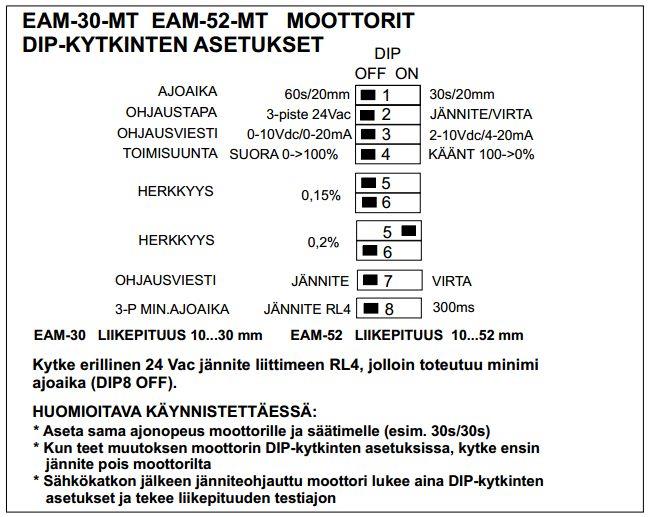 EAM-30-MT EAM-52-MT MOOTTORIT
DIP-KYTKINTEN ASETUKSET

DIP
OFF ON

AJOAIKA 60s/20mm 1 30s/20mm
OHJAUSTAPA 3-piste 24Vac 2 JÄNNITE/VIRTA
OHJAUSVIESTI 0-10Vdc/0-20mA 3 2-10Vdc/4-20mA
TOIMISUUNTA SUORA 0->100% 4 KÄÄNT 100->0%

HERKKYYS 0,15% 5 6

HERKKYYS 0,2% 5 6

OHJAUSVIESTI JÄNNITE 7 VIRTA

3-P MIN.AJOAIKA JÄNNITE RL4 8 300ms

EAM-30 LIIKEPITUUS 10...30 mm EAM-52 LIIKEPITUUS 10...52 mm

Kytke erillinen 24 Vac jännite liittimeen RL4, jolloin toteutuu minimi ajoaika (DIP8 OFF).

HUOMIOITAVA KÄYNNISTETTÄESSÄ:
* Aseta sama ajonopeus moottorille ja säätimelle (esim. 30s/30s)
* Kun teet muutoksen moottorin DIP-kytkinten asetuksissa, kytke ensin jännite pois moottorilta
* Sähkökatkon jälkeen jänniteohjauttu moottori lukee aina DIP-kytkinten asetukset ja tekee liikepituuden testiajon